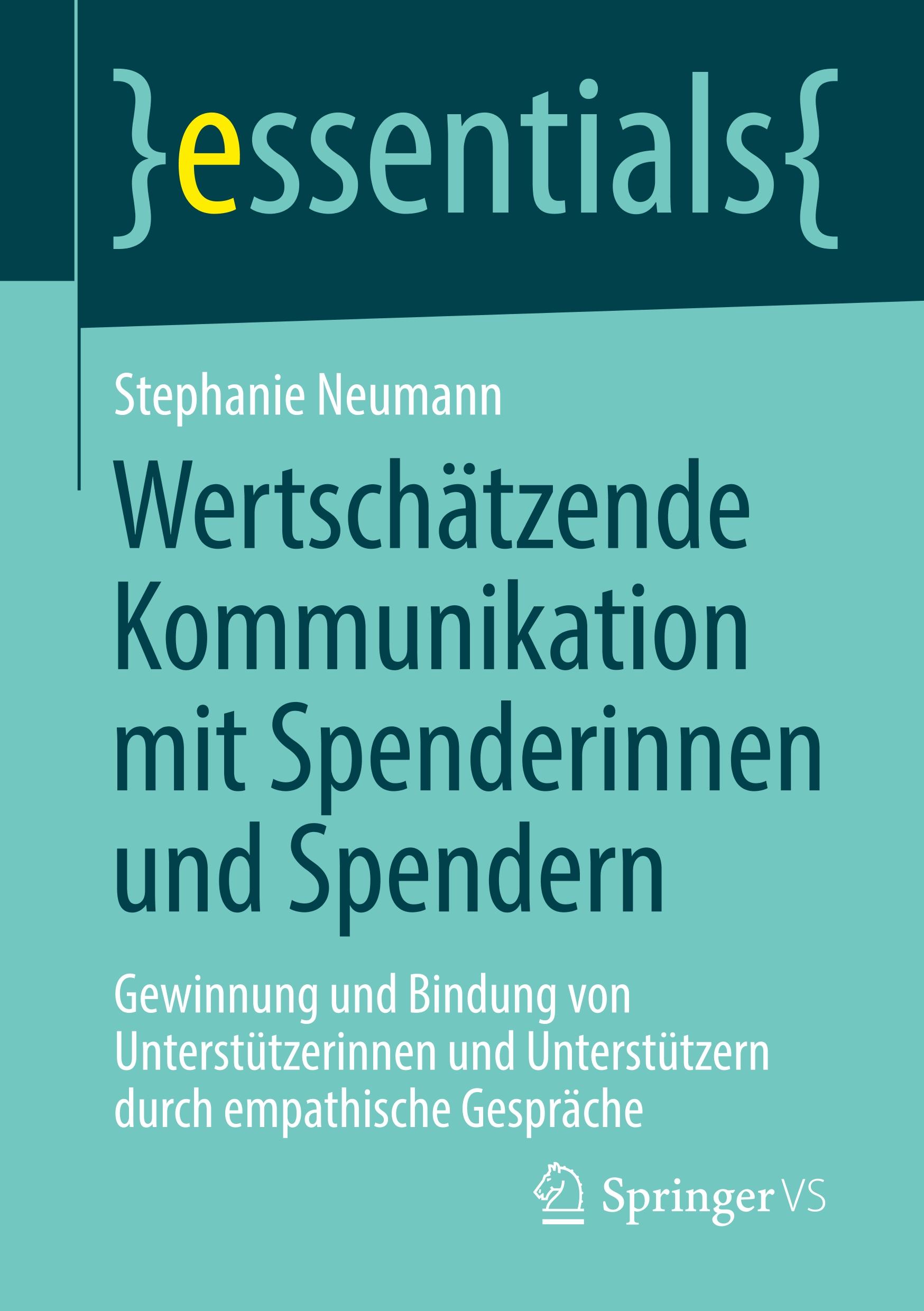 }essentials{

Stephanie Neumann

Wertschätzende Kommunikation mit Spenderinnen und Spendern

Gewinnung und Bindung von Unterstützerinnen und Unterstützern durch empathische Gespräche

Springer VS